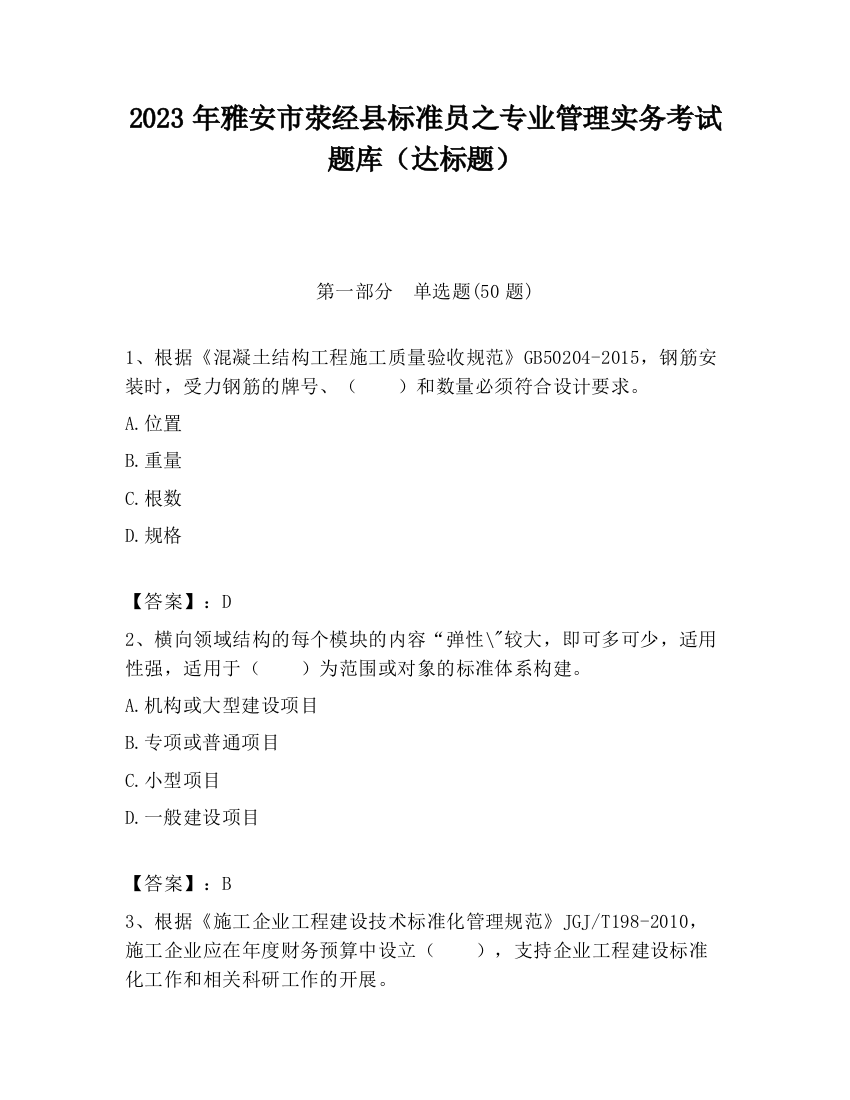 2023 年雅安市荥经县标准员之专业管理实务考试题库（达标题）

第一部分　单选题(50 题)

1、根据《混凝土结构工程施工质量验收规范》GB50204-2015，钢筋安装时，受力钢筋的牌号、（　　）和数量必须符合设计要求。

A.位置

B.重量

C.根数

D.规格

【答案】：D

2、横向领域结构的每个模块的内容“弹性\"较大，即可多可少，适用性强，适用于（　　）为范围或对象的标准体系构建。

A.机构或大型建设项目

B.专项或普通项目

C.小型项目

D.一般建设项目

【答案】：B

3、根据《施工企业工程建设技术标准化管理规范》JGJ/T198-2010，施工企业应在年度财务预算中设立（　　），支持企业工程建设标准化工作和相关科研工作的开展。